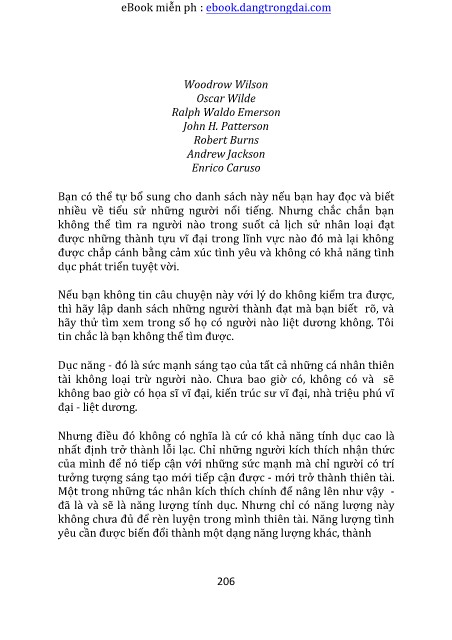 eBook miễn ph : ebook.dangtrongdai.com

Woodrow Wilson
Oscar Wilde
Ralph Waldo Emerson
John H. Patterson
Robert Burns
Andrew Jackson
Enrico Caruso

Bạn có thể tự bổ sung cho danh sách này nếu bạn hay đọc và biết nhiều về tiểu sử những người nổi tiếng. Nhưng chắc chắn bạn không thể tìm ra người nào trong suốt cả lịch sử nhân loại đạt được những thành tựu vĩ đại trong lĩnh vực nào đó mà lại không được chắp cánh bằng cảm xúc tình yêu và không có khả năng tình dục phát triển tuyệt vời.

Nếu bạn không tin câu chuyện này với lý do không kiểm tra được, thì hãy lập danh sách những người thành đạt mà bạn biết rõ, và hãy thử tìm xem trong số họ có người nào liệt dương không. Tôi tin chắc là bạn không thể tìm được.

Dục năng - đó là sức mạnh sáng tạo của tất cả những cá nhân thiên tài không loại trừ người nào. Chưa bao giờ có, không có và sẽ không bao giờ có họa sĩ vĩ đại, kiến trúc sư vĩ đại, nhà triệu phú vĩ đại - liệt dương.

Nhưng điều đó không có nghĩa là cứ có khả năng tính dục cao là nhất định trở thành lỗi lạc. Chỉ những người kích thích nhận thức của mình để nó tiếp cận với những sức mạnh mà chỉ người có trí tưởng tượng sáng tạo mới tiếp cận được - mới trở thành thiên tài. Một trong những tác nhân kích thích chính để nâng lên như vậy - đã là và sẽ là năng lượng tính dục. Nhưng chỉ có năng lượng này không chưa đủ để rèn luyện trong mình thiên tài. Năng lượng tình yêu cần được biến đổi thành một dạng năng lượng khác, thành

206